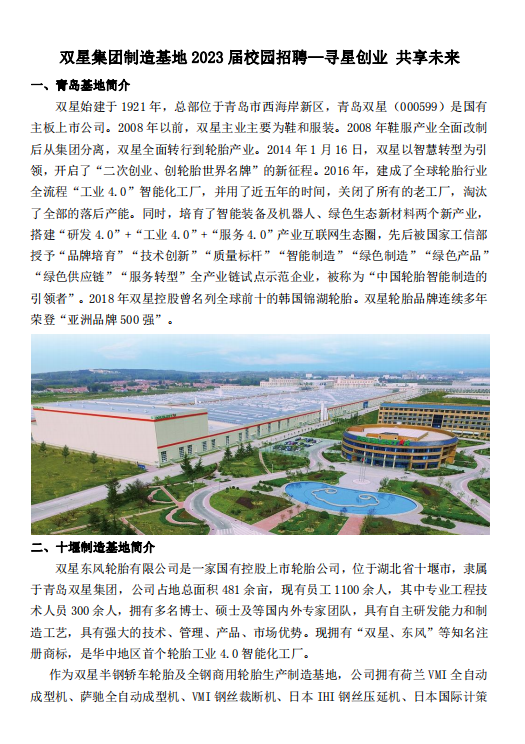 双星集团制造基地 2023 届校园招聘—寻星创业 共享未来

一、青岛基地简介

双星始建于 1921 年，总部位于青岛市西海岸新区，青岛双星（000599）是国有主板上市公司。2008 年以前，双星主业主要为鞋和服装。2008 年鞋服产业全面改制后从集团分离，双星全面转行到轮胎产业。2014 年 1 月 16 日，双星以智慧转型为引领，开启了“二次创业、创轮胎世界名牌”的新征程。2016 年，建成了全球轮胎行业全流程“工业 4.0”智能化工厂，并用了近五年的时间，关闭了所有的老工厂，淘汰了全部的落后产能。同时，培育了智能装备及机器人、绿色生态新材料两个新产业，搭建“研发 4.0”+“工业 4.0”+“服务 4.0”产业互联网生态圈，先后被国家工信部授予“品牌培育”“技术创新”“质量标杆”“智能制造”“绿色制造”“绿色产品”“绿色供应链”“服务转型”全产业链试点示范企业，被称为“中国轮胎智能制造的引领者”。2018 年双星控股曾名列全球前十的韩国锦湖轮胎。双星轮胎品牌连续多年荣登“亚洲品牌 500 强”。

二、十堰制造基地简介

双星东风轮胎有限公司是一家国有控股上市轮胎公司，位于湖北省十堰市，隶属于青岛双星集团，公司占地总面积 481 余亩，现有员工 1100 余人，其中专业工程技术人员 300 余人，拥有多名博士、硕士及等国内外专家团队，具有自主研发能力和制造工艺，具有强大的技术、管理、产品、市场优势。现拥有“双星、东风”等知名注册商标，是华中地区首个轮胎工业 4.0 智能化工厂。

作为双星半钢轿车轮胎及全钢商用轮胎生产制造基地，公司拥有荷兰 VMI 全自动成型机、萨驰全自动成型机、VMI 钢丝裁断机、日本 IHI 钢丝压延机、日本国际计策